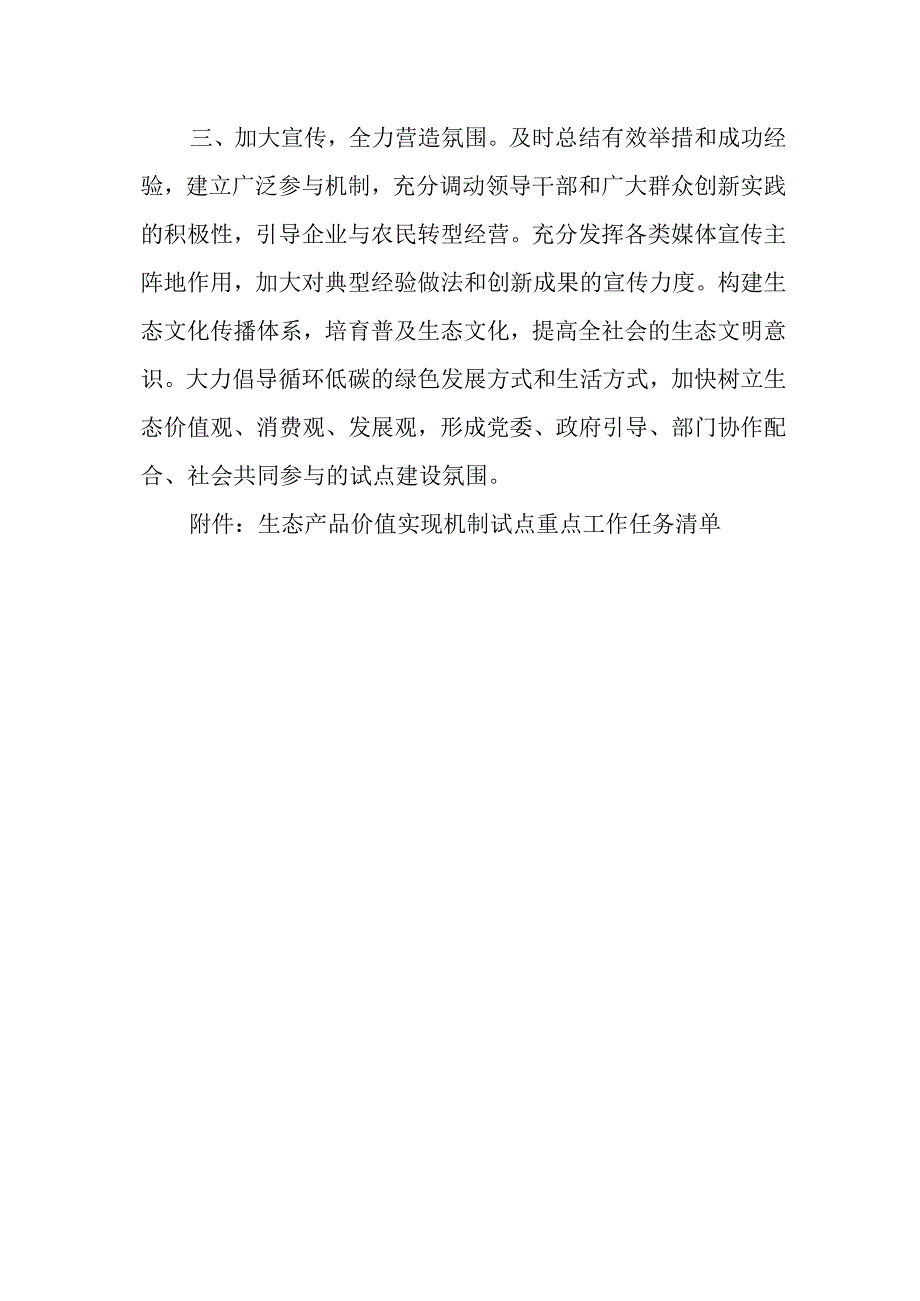 三、加大宣传，全力营造氛围。及时总结有效举措和成功经验，建立广泛参与机制，充分调动领导干部和广大群众创新实践的积极性，引导企业与农民转型经营。充分发挥各类媒体宣传主阵地作用，加大对典型经验做法和创新成果的宣传力度。构建生态文化传播体系，培育普及生态文化，提高全社会的生态文明意识。大力倡导循环低碳的绿色发展方式和生活方式，加快树立生态价值观、消费观、发展观，形成党委、政府引导、部门协作配合、社会共同参与的试点建设氛围。

附件：生态产品价值实现机制试点重点工作任务清单